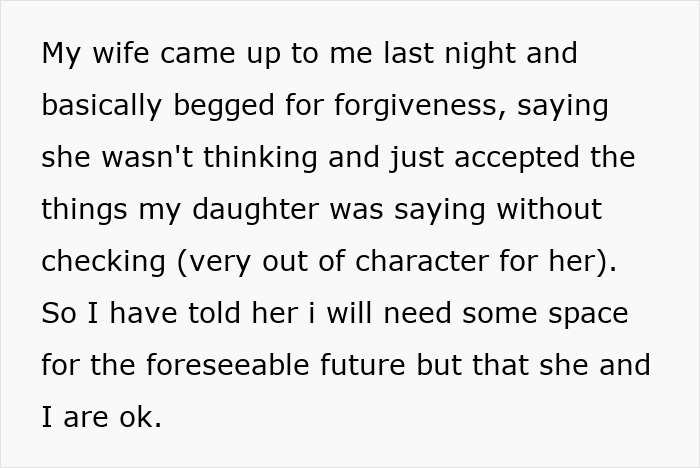 My wife came up to me last night and basically begged for forgiveness, saying she wasn't thinking and just accepted the things my daughter was saying without checking (very out of character for her). So I have told her i will need some space for the foreseeable future but that she and I are ok.